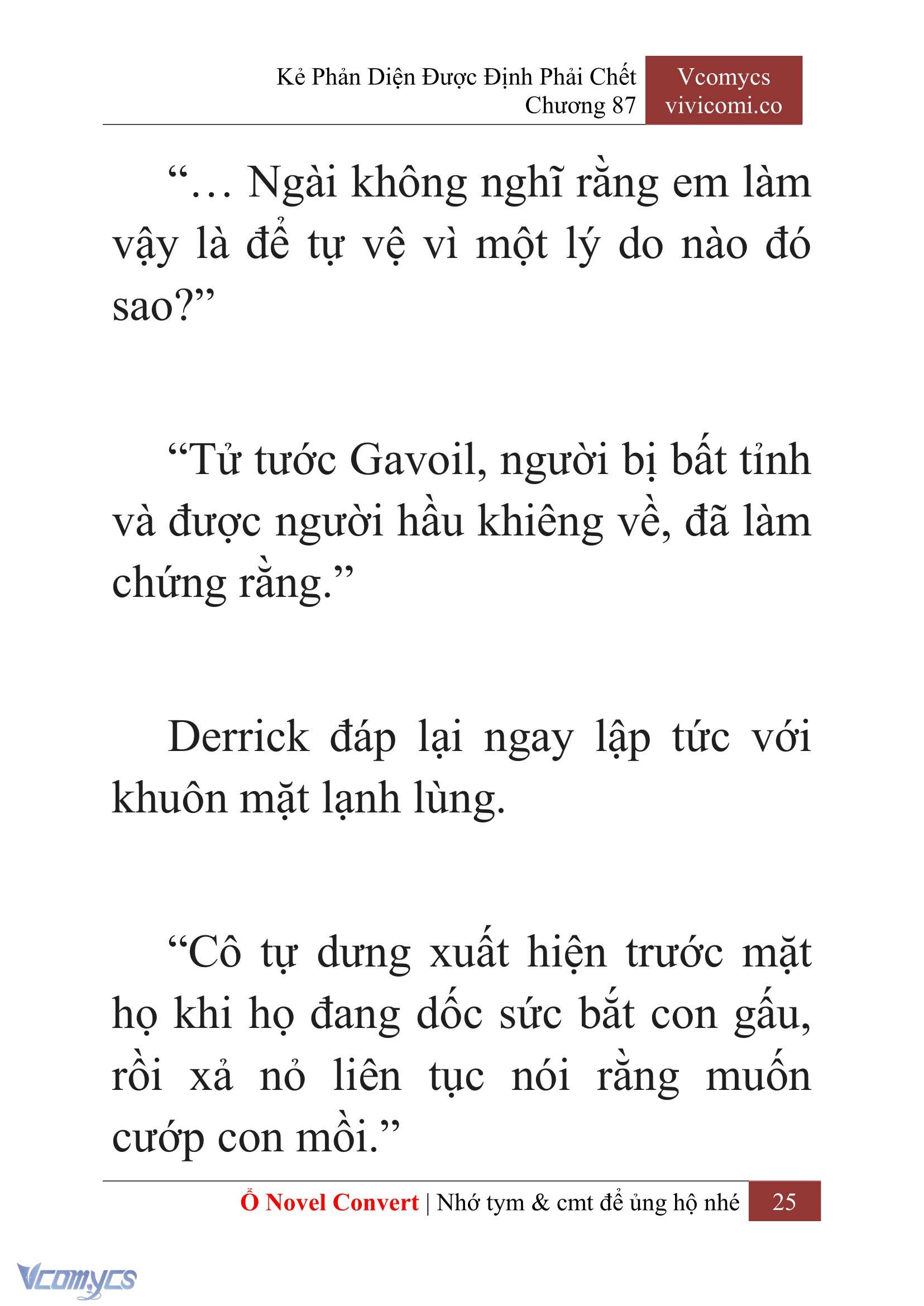 Kẻ Phản Diện Được Định Phải Chết
Chương 87

Vcomycs
vivicomi.co

“… Ngài không nghĩ rằng em làm vậy là để tự vệ vì một lý do nào đó sao?”

“Tử tước Gavoil, người bị bất tỉnh và được người hầu khiêng về, đã làm chứng rằng.”

Derrick đáp lại ngay lập tức với khuôn mặt lạnh lùng.

“Cô tự dưng xuất hiện trước mặt họ khi họ đang dốc sức bắt con gấu, rồi xả nỏ liên tục nói rằng muốn cướp con mồi.”

Ổ Novel Convert | Nhớ tym & cmt để ủng hộ nhé 25

Vcomycs